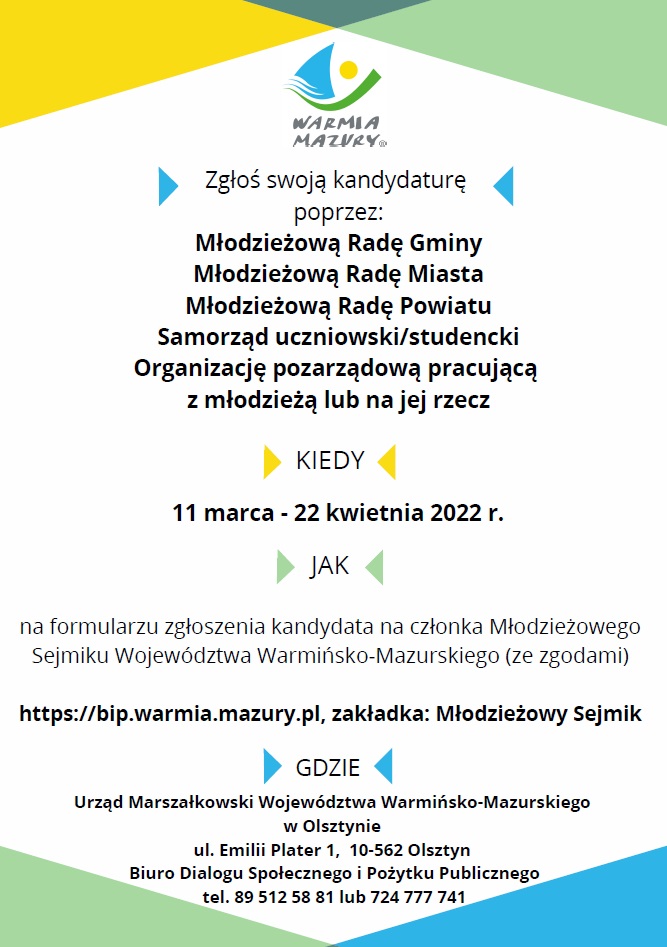 WARMIA MAZURY

Zgłoś swoją kandydaturę poprzez:
Młodzieżową Radę Gminy
Młodzieżową Radę Miasta
Młodzieżową Radę Powiatu
Samorząd uczniowski/studencki
Organizację pozarządową pracującą z młodzieżą lub na jej rzecz

KIEDY

11 marca - 22 kwietnia 2022 r.

JAK

na formularzu zgłoszenia kandydata na członka Młodzieżowego Sejmiku Województwa Warmińsko-Mazurskiego (ze zgodami)

https://bip.warmia.mazury.pl, zakładka: Młodzieżowy Sejmik

GDZIE

Urząd Marszałkowski Województwa Warmińsko-Mazurskiego w Olsztynie
ul. Emilii Plater 1, 10-562 Olsztyn
Biuro Dialogu Społecznego i Pożytku Publicznego
tel. 89 512 58 81 lub 724 777 741